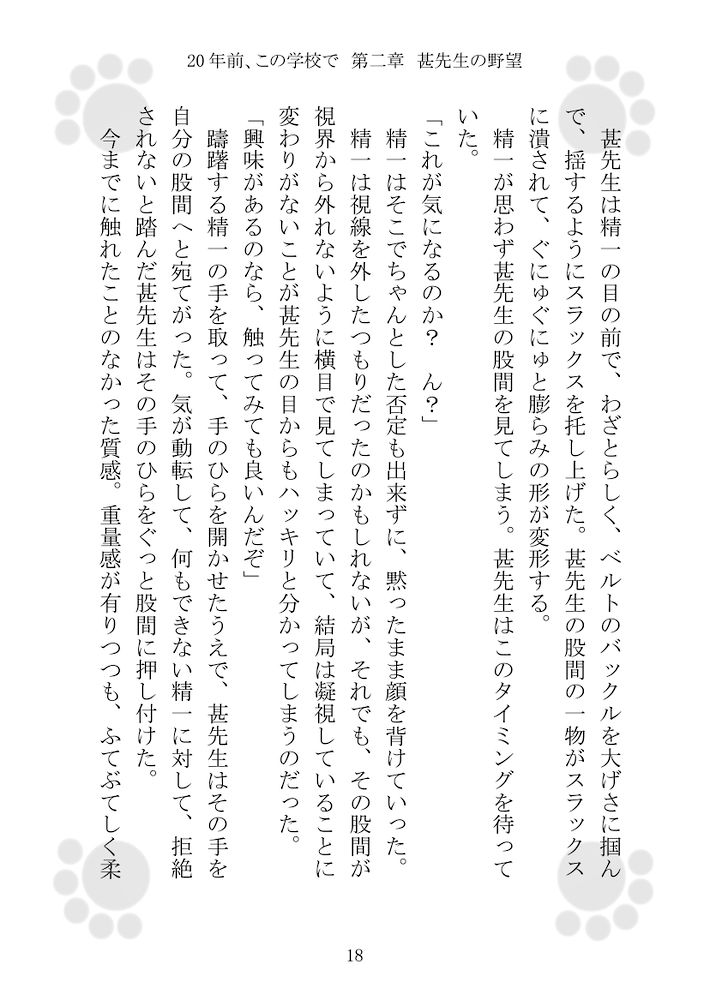 20年前、この学校で　第二章　甚先生の野望

甚先生は精一の目の前で、わざとらしく、ベルトのバックルを大げさに掴んで、揺するようにスラックスを托し上げた。甚先生の股間の一物がスラックスに潰されて、ぐにゅぐにゅと膨らみの形が変形する。

精一が思わず甚先生の股間を見てしまう。甚先生はこのタイミングを待っていた。

「これが気になるのか？　ん？」

精一はそこでちゃんとした否定も出来ずに、黙ったまま顔を背けていった。

精一は視線を外したつもりだったのかもしれないが、それでも、その股間が視界から外れないように横目で見てしまっていて、結局は凝視していることに変わりがないことが甚先生の目からもハッキリと分かってしまうのだった。

「興味があるのなら、触ってみても良いんだぞ」

躊躇する精一の手を取って、手のひらを開かせたうえで、甚先生はその手を自分の股間へと宛てがった。気が動転して、何もできない精一に対して、拒絶されないと踏んだ甚先生はその手のひらをぐっと股間に押し付けた。

今までに触れたことのなかった質感。重量感が有りつつも、ふてぶてしく柔

18